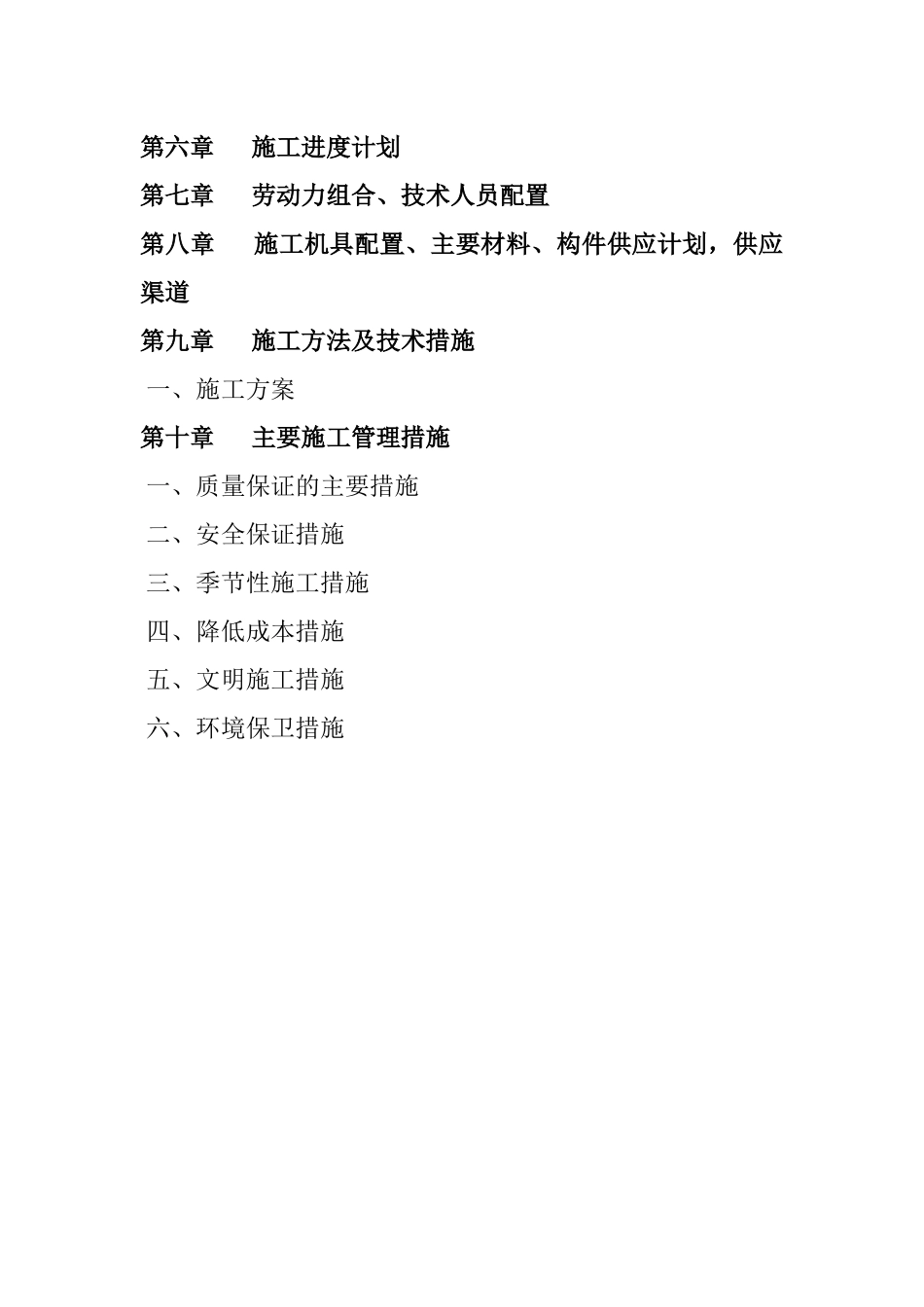 第六章　施工进度计划

第七章　劳动力组合、技术人员配置

第八章　施工机具配置、主要材料、构件供应计划，供应渠道

第九章　施工方法及技术措施

一、施工方案

第十章　主要施工管理措施

一、质量保证的主要措施

二、安全保证措施

三、季节性施工措施

四、降低成本措施

五、文明施工措施

六、环境保卫措施